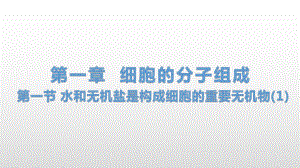 第一章　细胞的分子组成

第一节 水和无机盐是构成细胞的重要无机物(1)